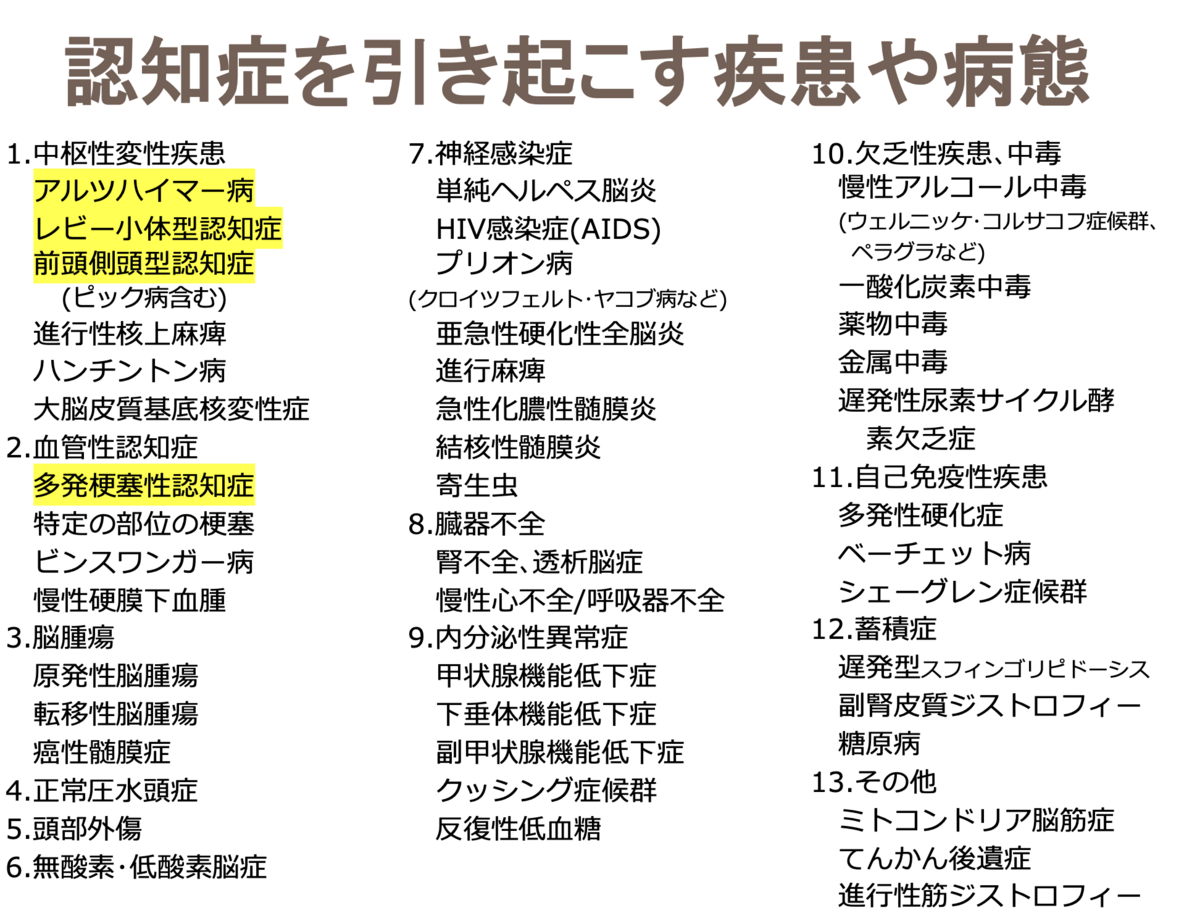 認知症を引き起こす疾患や病態

1.中枢性変性疾患
アルツハイマー病
レビー小体型認知症
前頭側頭型認知症
(ピック病含む)
進行性核上麻痺
ハンチントン病
大脳皮質基底核変性症
2.血管性認知症
多発梗塞性認知症
特定の部位の梗塞
ビンスワンガー病
慢性硬膜下血腫
3.脳腫瘍
原発性脳腫瘍
転移性脳腫瘍
癌性髄膜症
4.正常圧水頭症
5.頭部外傷
6.無酸素・低酸素脳症

7.神経感染症
単純ヘルペス脳炎
HIV感染症(AIDS)
プリオン病
(クロイツフェルト・ヤコブ病など)
亜急性硬化性全脳炎
進行麻痺
急性化膿性髄膜炎
結核性髄膜炎
寄生虫
8.臓器不全
腎不全、透析脳症
慢性心不全/呼吸器不全
9.内分泌性異常症
甲状腺機能低下症
下垂体機能低下症
副甲状腺機能低下症
クッシング症候群
反復性低血糖

10.欠乏性疾患、中毒
慢性アルコール中毒
(ウェルニッケ・コルサコフ症候群、ペラグラなど)
一酸化炭素中毒
薬物中毒
金属中毒
遅発性尿素サイクル酵素欠乏症
11.自己免疫性疾患
多発性硬化症
ベーチェット病
シェーグレン症候群
12.蓄積症
遅発型スフィンゴリピドーシス
副腎皮質ジストロフィー
糖原病
13.その他
ミトコンドリア脳筋症
てんかん後遺症
進行性筋ジストロフィー